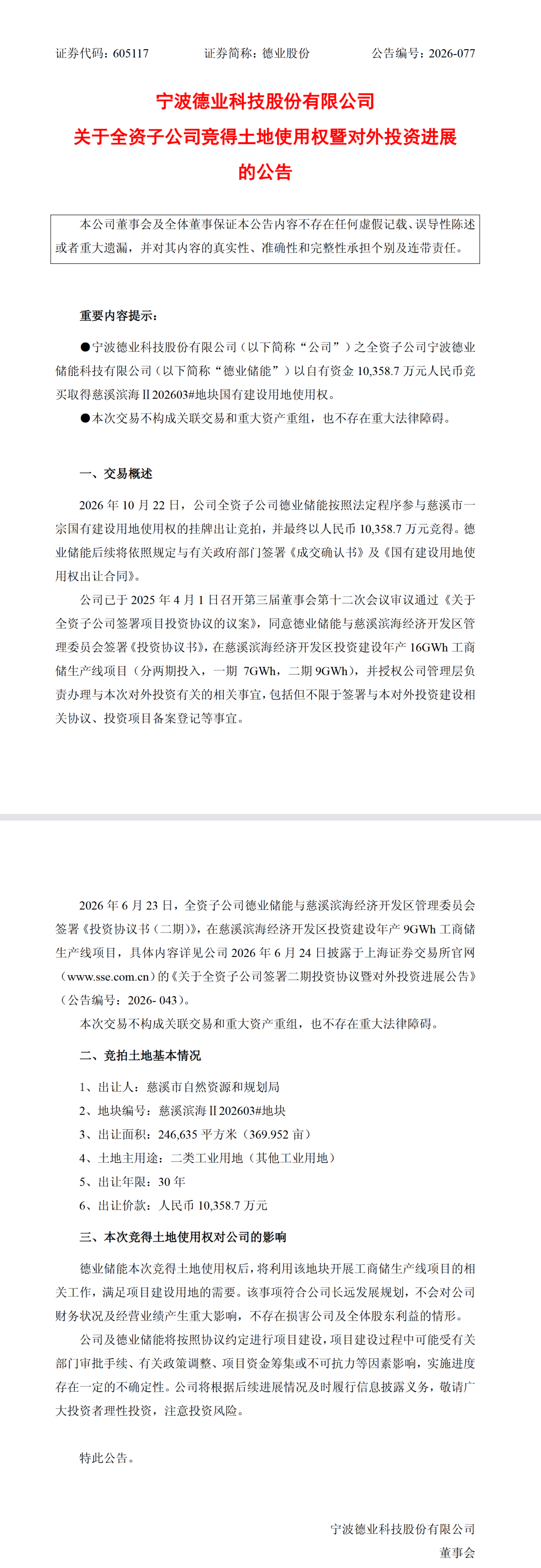 证券代码：605117 证券简称：德业股份 公告编号：2026-077

宁波德业科技股份有限公司
关于全资子公司竞得土地使用权暨对外投资进展
的公告

本公司董事会及全体董事保证本公告内容不存在任何虚假记载、误导性陈述或者重大遗漏，并对其内容的真实性、准确性和完整性承担个别及连带责任。

重要内容提示：

●宁波德业科技股份有限公司（以下简称“公司”）之全资子公司宁波德业储能科技有限公司（以下简称“德业储能”）以自有资金10,358.7万元人民币竞买取得慈溪滨海Ⅱ202603#地块国有建设用地使用权。

●本次交易不构成关联交易和重大资产重组，也不存在重大法律障碍。

一、交易概述

2026年10月22日，公司全资子公司德业储能按照法定程序参与慈溪市一宗国有建设用地使用权的挂牌出让竞拍，并最终以人民币10,358.7万元竞得。德业储能后续将依照规定与有关政府部门签署《成交确认书》及《国有建设用地使用权出让合同》。

公司已于2025年4月1日召开第三届董事会第十二次会议审议通过《关于全资子公司签署项目投资协议的议案》，同意德业储能与慈溪滨海经济开发区管理委员会签署《投资协议书》，在慈溪滨海经济开发区投资建设年产16GWh工商储生产线项目（分两期投入，一期7GWh，二期9GWh），并授权公司管理层负责办理与本次对外投资有关的相关事宜，包括但不限于签署与本对外投资建设相关协议、投资项目备案登记等事宜。

2026年6月23日，全资子公司德业储能与慈溪滨海经济开发区管理委员会签署《投资协议书（二期）》，在慈溪滨海经济开发区投资建设年产9GWh工商储生产线项目，具体内容详见公司2026年6月24日披露于上海证券交易所官网（www.sse.com.cn）的《关于全资子公司签署二期投资协议暨对外投资进展公告》（公告编号：2026-043）。

本次交易不构成关联交易和重大资产重组，也不存在重大法律障碍。

二、竞拍土地基本情况

1、出让人：慈溪市自然资源和规划局
2、地块编号：慈溪滨海Ⅱ202603#地块
3、出让面积：246,635平方米（369.952亩）
4、土地主用途：二类工业用地（其他工业用地）
5、出让年限：30年
6、出让价款：人民币10,358.7万元

三、本次竞得土地使用权对公司的影响

德业储能本次竞得土地使用权后，将利用该地块开展工商储生产线项目的相关工作，满足项目建设用地的需要。该事项符合公司长远发展规划，不会对公司财务状况及经营业绩产生重大影响，不存在损害公司及全体股东利益的情形。

公司及德业储能将按照协议约定进行项目建设，项目建设过程中可能受有关部门审批手续、有关政策调整、项目资金筹集或不可抗力等因素影响，实施进度存在一定的不确定性。公司将根据后续进展情况及时履行信息披露义务，敬请广大投资者理性投资，注意投资风险。

特此公告。

宁波德业科技股份有限公司
董事会